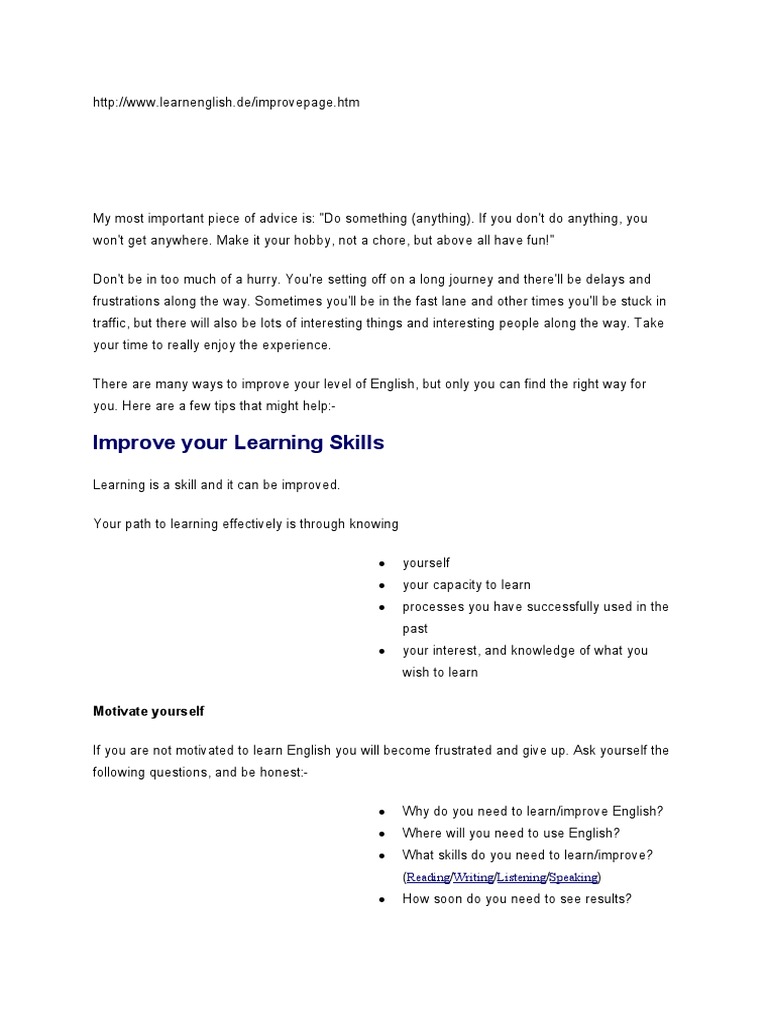 http://www.learnenglish.de/improvepage.htm

My most important piece of advice is: "Do something (anything). If you don't do anything, you won't get anywhere. Make it your hobby, not a chore, but above all have fun!"

Don't be in too much of a hurry. You're setting off on a long journey and there'll be delays and frustrations along the way. Sometimes you'll be in the fast lane and other times you'll be stuck in traffic, but there will also be lots of interesting things and interesting people along the way. Take your time to really enjoy the experience.

There are many ways to improve your level of English, but only you can find the right way for you. Here are a few tips that might help:-

Improve your Learning Skills

Learning is a skill and it can be improved.

Your path to learning effectively is through knowing

• yourself
• your capacity to learn
• processes you have successfully used in the past
• your interest, and knowledge of what you wish to learn

Motivate yourself

If you are not motivated to learn English you will become frustrated and give up. Ask yourself the following questions, and be honest:-

• Why do you need to learn/improve English?
• Where will you need to use English?
• What skills do you need to learn/improve? (Reading/Writing/Listening/Speaking)
• How soon do you need to see results?